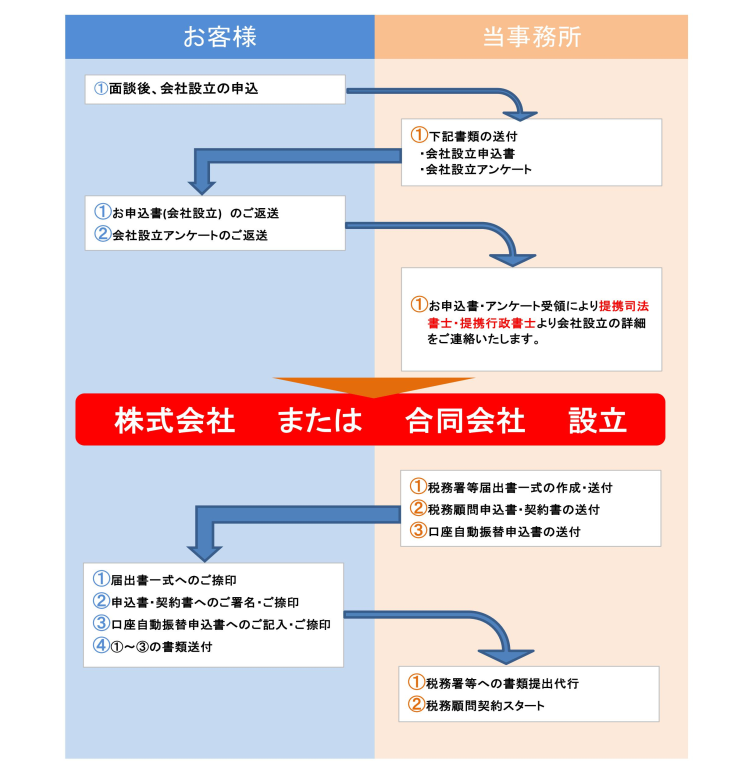 お客様

当事務所

①面談後、会社設立の申込

①下記書類の送付
・会社設立申込書
・会社設立アンケート

①お申込書(会社設立) のご返送
②会社設立アンケートのご返送

①お申込書・アンケート受領により提携司法書士・提携行政書士より会社設立の詳細をご連絡いたします。

株式会社 または 合同会社 設立

①税務署等届出書一式の作成・送付
②税務顧問申込書・契約書の送付
③口座自動振替申込書の送付

①届出書一式へのご捺印
②申込書・契約書へのご署名・ご捺印
③口座自動振替申込書へのご記入・ご捺印
④①～③の書類送付

①税務署等への書類提出代行
②税務顧問契約スタート